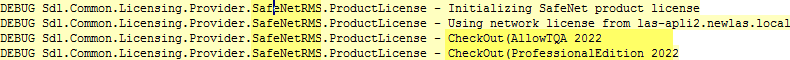 DEBUG Sdl.Common.Licensing.Provider.SafeNetRMS.ProductLicense - Initializing SafeNet product license
DEBUG Sdl.Common.Licensing.Provider.SafeNetRMS.ProductLicense - Using network license from las-apli2.newlas.local
DEBUG Sdl.Common.Licensing.Provider.SafeNetRMS.ProductLicense - CheckOut(AllowTQA 2022
DEBUG Sdl.Common.Licensing.Provider.SafeNetRMS.ProductLicense - CheckOut(ProfessionalEdition 2022